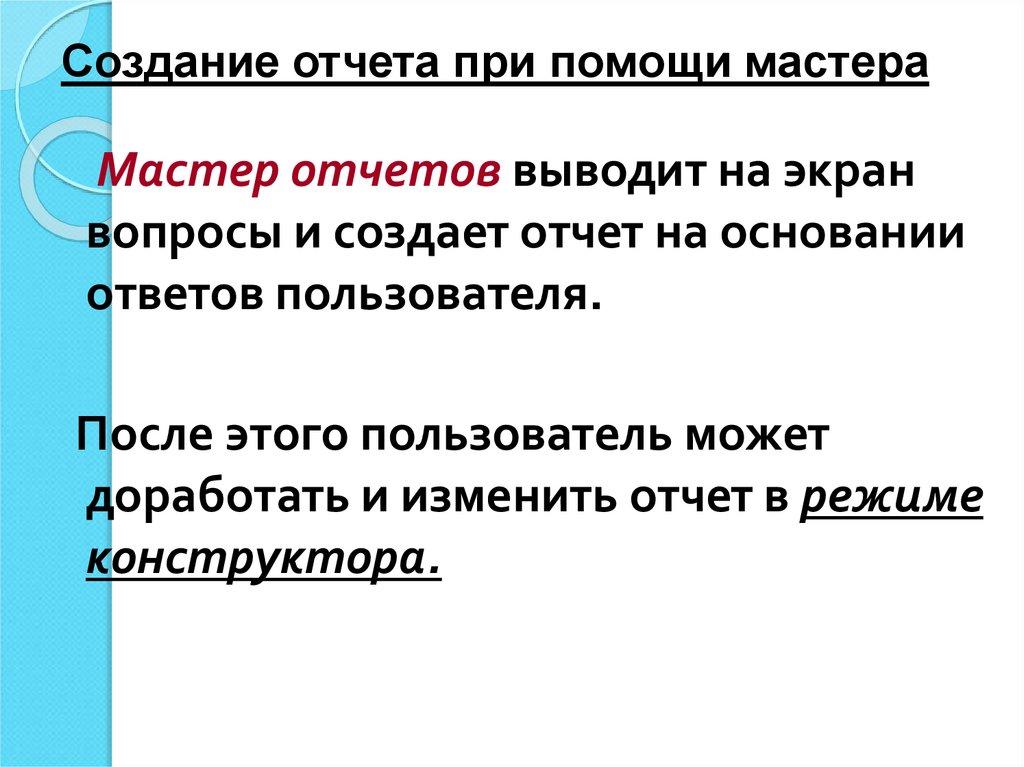 Создание отчета при помощи мастера

Мастер отчетов выводит на экран вопросы и создает отчет на основании ответов пользователя.

После этого пользователь может доработать и изменить отчет в режиме конструктора.